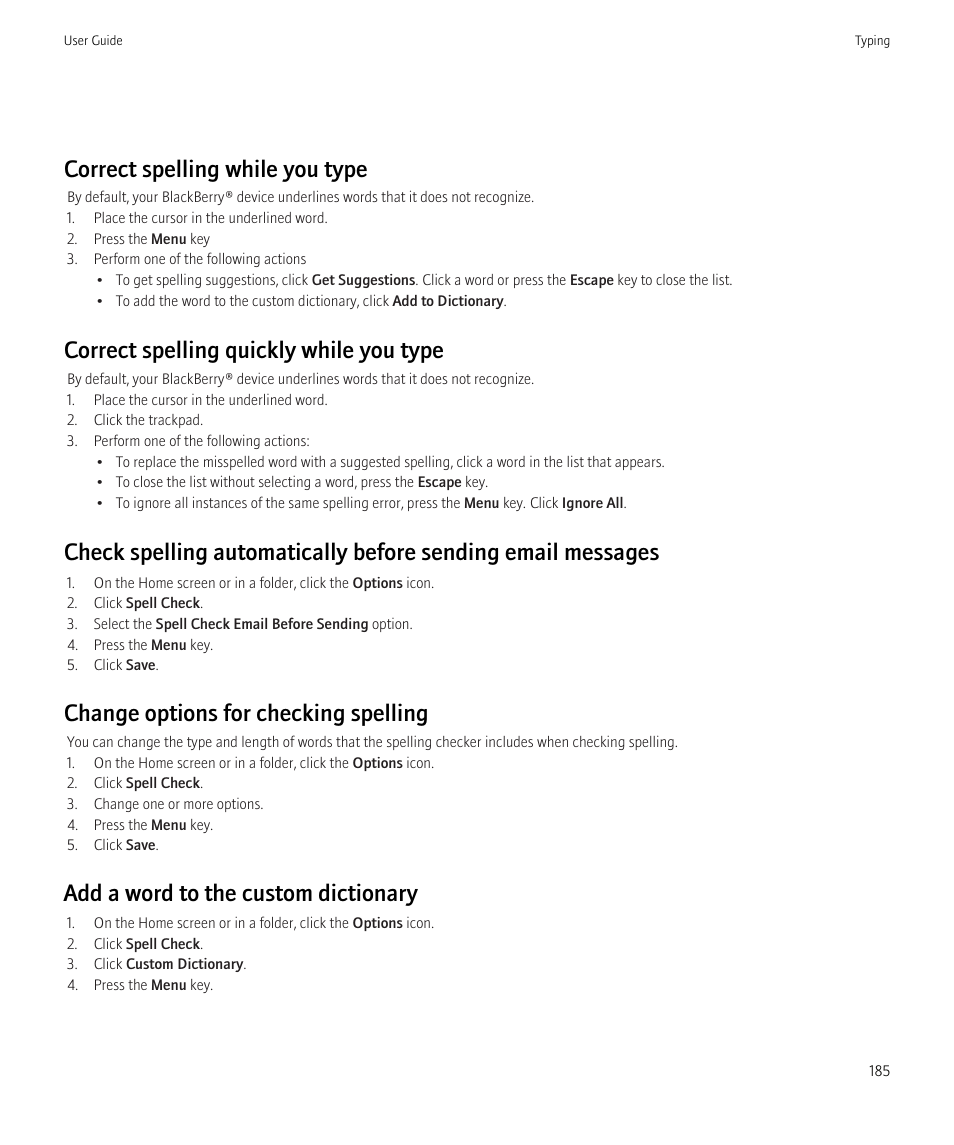 User Guide

Typing

Correct spelling while you type

By default, your BlackBerry® device underlines words that it does not recognize.

1. Place the cursor in the underlined word.
2. Press the Menu key
3. Perform one of the following actions
  • To get spelling suggestions, click Get Suggestions. Click a word or press the Escape key to close the list.
  • To add the word to the custom dictionary, click Add to Dictionary.

Correct spelling quickly while you type

By default, your BlackBerry® device underlines words that it does not recognize.

1. Place the cursor in the underlined word.
2. Click the trackpad.
3. Perform one of the following actions:
  • To replace the misspelled word with a suggested spelling, click a word in the list that appears.
  • To close the list without selecting a word, press the Escape key.
  • To ignore all instances of the same spelling error, press the Menu key. Click Ignore All.

Check spelling automatically before sending email messages

1. On the Home screen or in a folder, click the Options icon.
2. Click Spell Check.
3. Select the Spell Check Email Before Sending option.
4. Press the Menu key.
5. Click Save.

Change options for checking spelling

You can change the type and length of words that the spelling checker includes when checking spelling.

1. On the Home screen or in a folder, click the Options icon.
2. Click Spell Check.
3. Change one or more options.
4. Press the Menu key.
5. Click Save.

Add a word to the custom dictionary

1. On the Home screen or in a folder, click the Options icon.
2. Click Spell Check.
3. Click Custom Dictionary.
4. Press the Menu key.

185